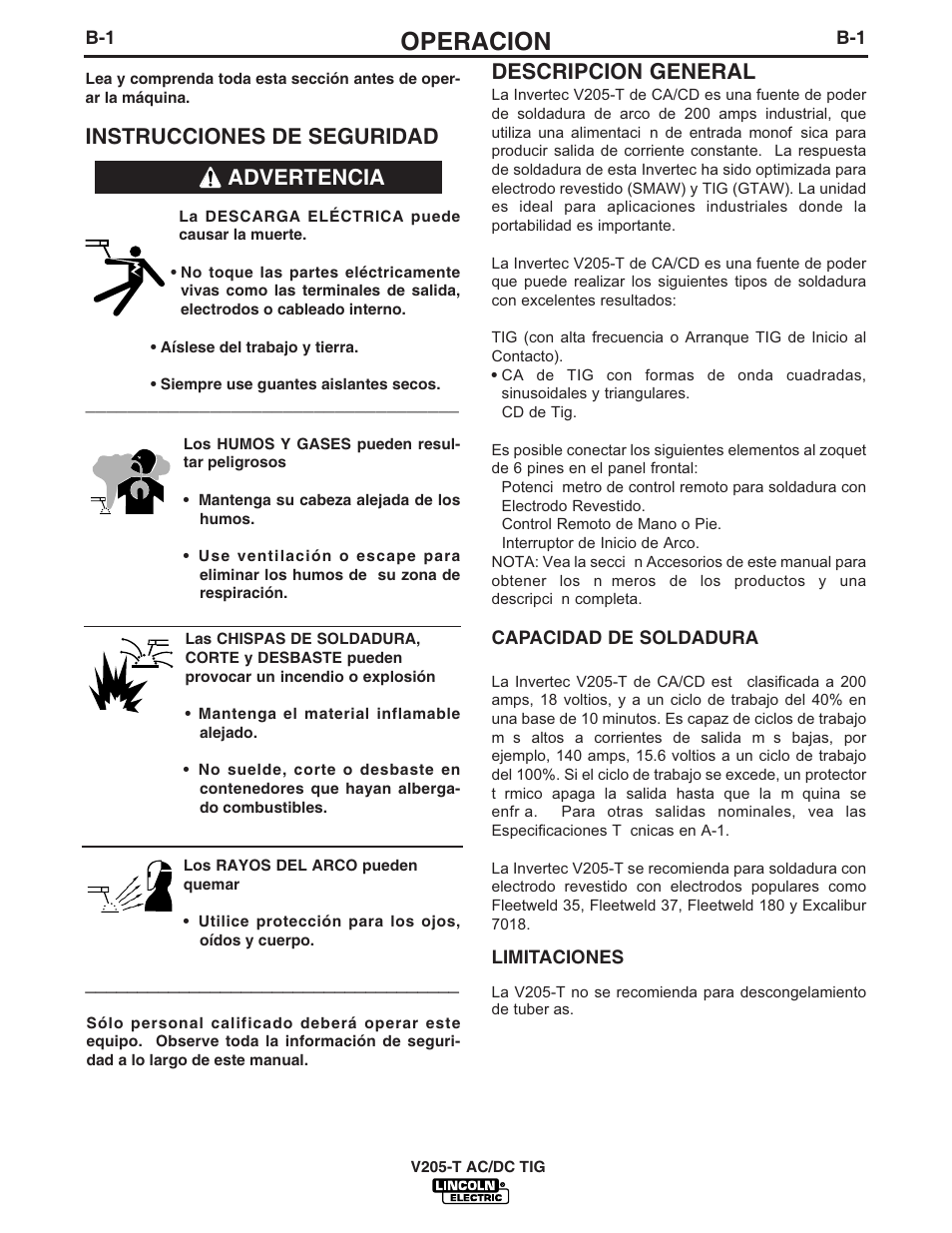 B-1 OPERACION B-1

Lea y comprenda toda esta sección antes de operar la máquina.

INSTRUCCIONES DE SEGURIDAD

ADVERTENCIA

La DESCARGA ELÉCTRICA puede causar la muerte.

• No toque las partes eléctricamente vivas como las terminales de salida, electrodos o cableado interno.

• Aíslese del trabajo y tierra.

• Siempre use guantes aislantes secos.

Los HUMOS Y GASES pueden resultar peligrosos

• Mantenga su cabeza alejada de los humos.

• Use ventilación o escape para eliminar los humos de su zona de respiración.

Las CHISPAS DE SOLDADURA, CORTE y DESBASTE pueden provocar un incendio o explosión

• Mantenga el material inflamable alejado.

• No suelde, corte o desbaste en contenedores que hayan albergado combustibles.

Los RAYOS DEL ARCO pueden quemar

• Utilice protección para los ojos, oídos y cuerpo.

Sólo personal calificado deberá operar este equipo. Observe toda la información de seguridad a lo largo de este manual.

DESCRIPCION GENERAL

La Invertec V205-T de CA/CD es una fuente de poder de soldadura de arco de 200 amps industrial, que utiliza una alimentaci n de entrada monof sica para producir salida de corriente constante. La respuesta de soldadura de esta Invertec ha sido optimizada para electrodo revestido (SMAW) y TIG (GTAW). La unidad es ideal para aplicaciones industriales donde la portabilidad es importante.

La Invertec V205-T de CA/CD es una fuente de poder que puede realizar los siguientes tipos de soldadura con excelentes resultados:

TIG (con alta frecuencia o Arranque TIG de Inicio al Contacto).
• CA de TIG con formas de onda cuadradas, sinusoidales y triangulares.
CD de Tig.

Es posible conectar los siguientes elementos al zoquet de 6 pines en el panel frontal:
Potenci metro de control remoto para soldadura con Electrodo Revestido.
Control Remoto de Mano o Pie.
Interruptor de Inicio de Arco.
NOTA: Vea la secci n Accesorios de este manual para obtener los n meros de los productos y una descripci n completa.

CAPACIDAD DE SOLDADURA

La Invertec V205-T de CA/CD est clasificada a 200 amps, 18 voltios, y a un ciclo de trabajo del 40% en una base de 10 minutos. Es capaz de ciclos de trabajo m s altos a corrientes de salida m s bajas, por ejemplo, 140 amps, 15.6 voltios a un ciclo de trabajo del 100%. Si el ciclo de trabajo se excede, un protector t rmico apaga la salida hasta que la m quina se enfr a. Para otras salidas nominales, vea las Especificaciones T cnicas en A-1.

La Invertec V205-T se recomienda para soldadura con electrodo revestido con electrodos populares como Fleetweld 35, Fleetweld 37, Fleetweld 180 y Excalibur 7018.

LIMITACIONES

La V205-T no se recomienda para descongelamiento de tuber as.

V205-T AC/DC TIG
LINCOLN ELECTRIC